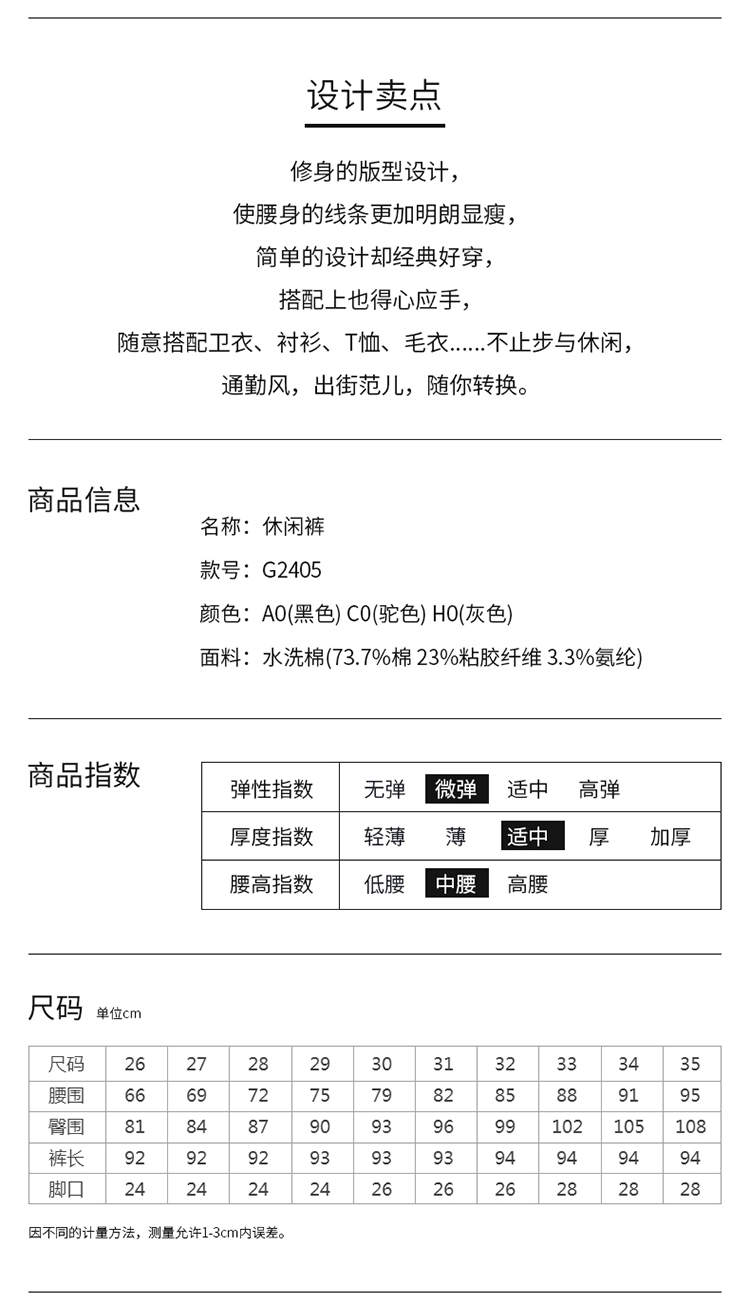 设计卖点

修身的版型设计，
使腰身的线条更加明朗显瘦，
简单的设计却经典好穿，
搭配上也得心应手，
随意搭配卫衣、衬衫、T恤、毛衣......不止步与休闲，
通勤风，出街范儿，随你转换。

商品信息

名称：休闲裤
款号：G2405
颜色：A0(黑色) C0(驼色) H0(灰色)
面料：水洗棉(73.7%棉 23%粘胶纤维 3.3%氨纶)

商品指数

| 弹性指数 | 无弹 微弹 适中 高弹 |
|---|---|
| 厚度指数 | 轻薄 薄 适中 厚 加厚 |
| 腰高指数 | 低腰 中腰 高腰 |

尺码 单位cm

| 尺码 | 26 | 27 | 28 | 29 | 30 | 31 | 32 | 33 | 34 | 35 |
|---|---|---|---|---|---|---|---|---|---|---|
| 腰围 | 66 | 69 | 72 | 75 | 79 | 82 | 85 | 88 | 91 | 95 |
| 臀围 | 81 | 84 | 87 | 90 | 93 | 96 | 99 | 102 | 105 | 108 |
| 裤长 | 92 | 92 | 92 | 93 | 93 | 93 | 94 | 94 | 94 | 94 |
| 脚口 | 24 | 24 | 24 | 24 | 26 | 26 | 26 | 28 | 28 | 28 |

因不同的计量方法，测量允许1-3cm内误差。